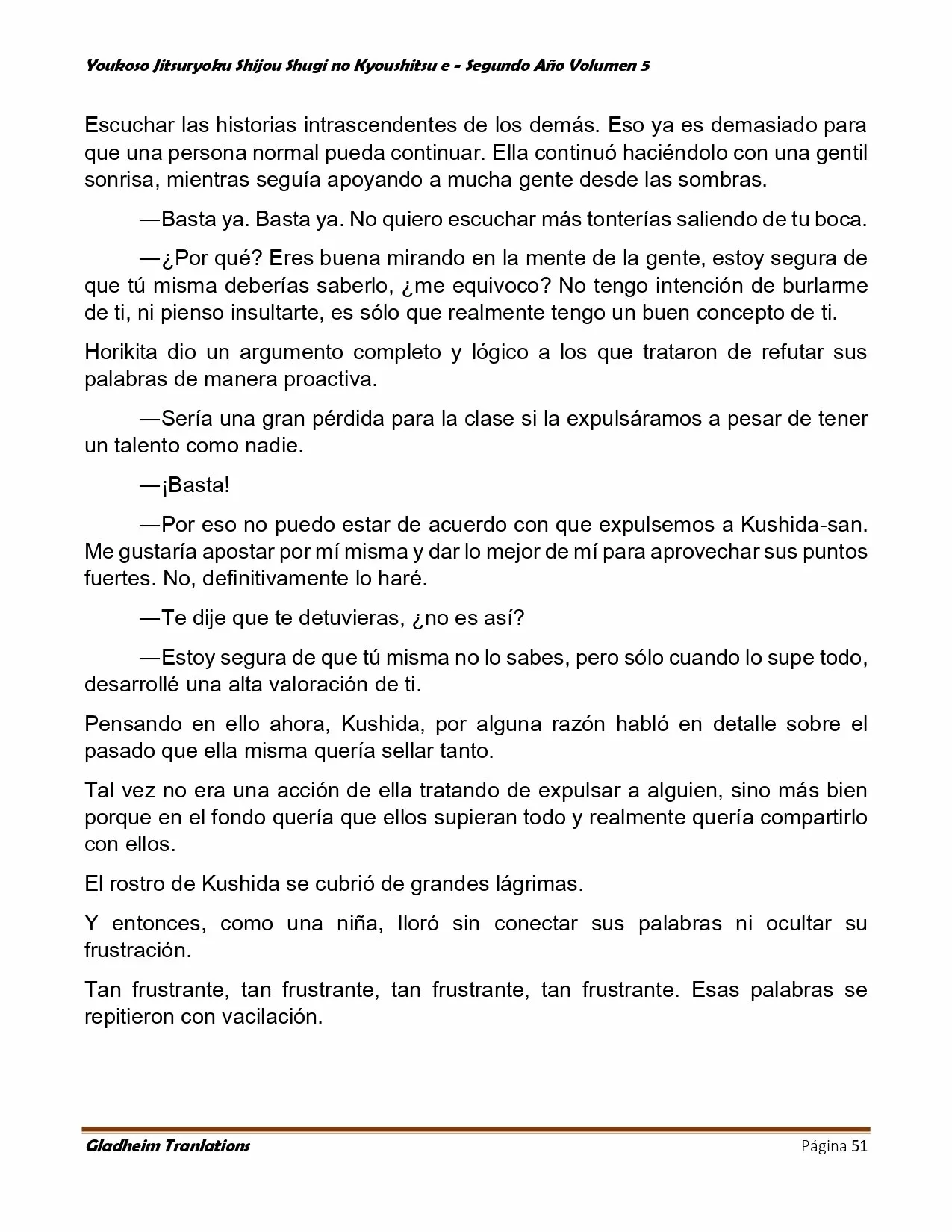 Youkoso Jitsuryoku Shijou Shugi no Kyoushitsu e - Segundo Año Volumen 5

Escuchar las historias intrascendentes de los demás. Eso ya es demasiado para que una persona normal pueda continuar. Ella continuó haciéndolo con una gentil sonrisa, mientras seguía apoyando a mucha gente desde las sombras.

—Basta ya. Basta ya. No quiero escuchar más tonterías saliendo de tu boca.

—¿Por qué? Eres buena mirando en la mente de la gente, estoy segura de que tú misma deberías saberlo, ¿me equivoco? No tengo intención de burlarme de ti, ni pienso insultarte, es sólo que realmente tengo un buen concepto de ti.

Horikita dio un argumento completo y lógico a los que trataron de refutar sus palabras de manera proactiva.

—Sería una gran pérdida para la clase si la expulsáramos a pesar de tener un talento como nadie.

—¡Basta!

—Por eso no puedo estar de acuerdo con que expulsemos a Kushida-san. Me gustaría apostar por mí misma y dar lo mejor de mí para aprovechar sus puntos fuertes. No, definitivamente lo haré.

—Te dije que te detuvieras, ¿no es así?

—Estoy segura de que tú misma no lo sabes, pero sólo cuando lo supe todo, desarrollé una alta valoración de ti.

Pensando en ello ahora, Kushida, por alguna razón habló en detalle sobre el pasado que ella misma quería sellar tanto.

Tal vez no era una acción de ella tratando de expulsar a alguien, sino más bien porque en el fondo quería que ellos supieran todo y realmente quería compartirlo con ellos.

El rostro de Kushida se cubrió de grandes lágrimas.

Y entonces, como una niña, lloró sin conectar sus palabras ni ocultar su frustración.

Tan frustrante, tan frustrante, tan frustrante, tan frustrante. Esas palabras se repitieron con vacilación.

Gladheim Tranlations Página 51